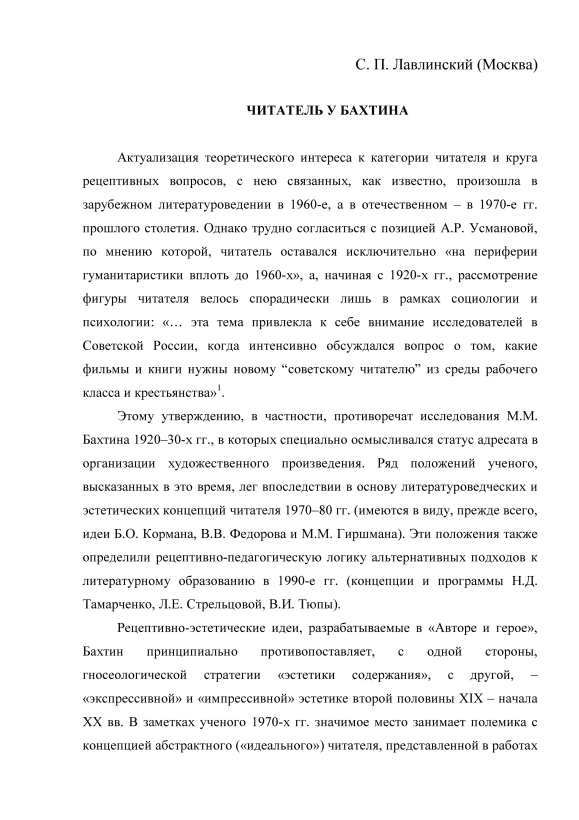 С. П. Лавлинский (Москва)

ЧИТАТЕЛЬ У БАХТИНА

Актуализация теоретического интереса к категории читателя и круга рецептивных вопросов, с нею связанных, как известно, произошла в зарубежном литературоведении в 1960-е, а в отечественном – в 1970-е гг. прошлого столетия. Однако трудно согласиться с позицией А.Р. Усмановой, по мнению которой, читатель оставался исключительно «на периферии гуманитаристики вплоть до 1960-х», а, начиная с 1920-х гг., рассмотрение фигуры читателя велось спорадически лишь в рамках социологии и психологии: «… эта тема привлекла к себе внимание исследователей в Советской России, когда интенсивно обсуждался вопрос о том, какие фильмы и книги нужны новому “советскому читателю” из среды рабочего класса и крестьянства»$^1$.

Этому утверждению, в частности, противоречат исследования М.М. Бахтина 1920–30-х гг., в которых специально осмысливался статус адресата в организации художественного произведения. Ряд положений ученого, высказанных в это время, лег впоследствии в основу литературоведческих и эстетических концепций читателя 1970–80 гг. (имеются в виду, прежде всего, идеи Б.О. Кормана, В.В. Федорова и М.М. Гиршмана). Эти положения также определили рецептивно-педагогическую логику альтернативных подходов к литературному образованию в 1990-е гг. (концепции и программы Н.Д. Тамарченко, Л.Е. Стрельцовой, В.И. Тюпы).

Рецептивно-эстетические идеи, разрабатываемые в «Авторе и герое», Бахтин принципиально противопоставляет, с одной стороны, гносеологической стратегии «эстетики содержания», с другой, – «экспрессивной» и «импрессивной» эстетике второй половины XIX – начала XX вв. В заметках ученого 1970-х гг. значимое место занимает полемика с концепцией абстрактного («идеального») читателя, представленной в работах